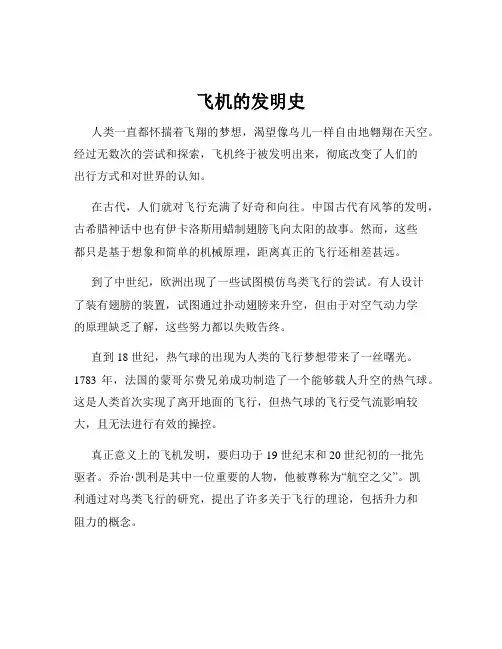 飞机的发明史

人类一直都怀揣着飞翔的梦想，渴望像鸟儿一样自由地翱翔在天空。经过无数次的尝试和探索，飞机终于被发明出来，彻底改变了人们的出行方式和对世界的认知。

在古代，人们就对飞行充满了好奇和向往。中国古代有风筝的发明，古希腊神话中也有伊卡洛斯用蜡制翅膀飞向太阳的故事。然而，这些都只是基于想象和简单的机械原理，距离真正的飞行还相差甚远。

到了中世纪，欧洲出现了一些试图模仿鸟类飞行的尝试。有人设计了装有翅膀的装置，试图通过扑动翅膀来升空，但由于对空气动力学的原理缺乏了解，这些努力都以失败告终。

直到 18 世纪，热气球的出现为人类的飞行梦想带来了一丝曙光。1783 年，法国的蒙哥尔费兄弟成功制造了一个能够载人升空的热气球。这是人类首次实现了离开地面的飞行，但热气球的飞行受气流影响较大，且无法进行有效的操控。

真正意义上的飞机发明，要归功于 19 世纪末和 20 世纪初的一批先驱者。乔治·凯利是其中一位重要的人物，他被尊称为“航空之父”。凯利通过对鸟类飞行的研究，提出了许多关于飞行的理论，包括升力和阻力的概念。